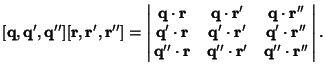 $[\mathbf{q}, \mathbf{q}', \mathbf{q}''][\mathbf{r}, \mathbf{r}', \mathbf{r}''] = \begin{vmatrix} \mathbf{q} \cdot \mathbf{r} & \mathbf{q} \cdot \mathbf{r}' & \mathbf{q} \cdot \mathbf{r}'' \\ \mathbf{q}' \cdot \mathbf{r} & \mathbf{q}' \cdot \mathbf{r}' & \mathbf{q}' \cdot \mathbf{r}'' \\ \mathbf{q}'' \cdot \mathbf{r} & \mathbf{q}'' \cdot \mathbf{r}' & \mathbf{q}'' \cdot \mathbf{r}'' \end{vmatrix}.$